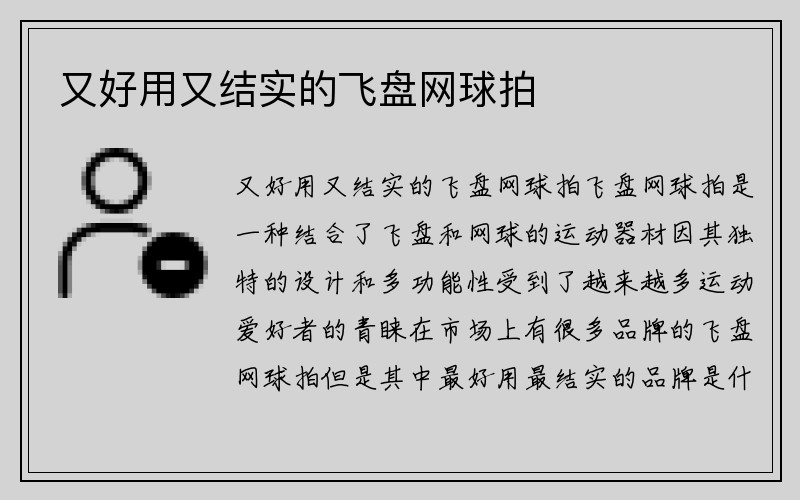 又好用又结实的飞盘网球拍

又好用又结实的飞盘网球拍飞盘网球拍是一种结合了飞盘和网球的运动器材因其独特的设计和多功能性受到了越来越多运动爱好者的青睐在市场上有很多品牌的飞盘网球拍但是其中最好用最结实的品牌是什